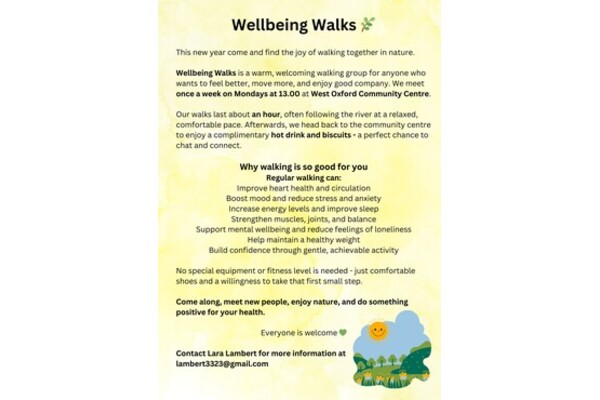 Wellbeing Walks

This new year come and find the joy of walking together in nature.

Wellbeing Walks is a warm, welcoming walking group for anyone who wants to feel better, move more, and enjoy good company. We meet once a week on Mondays at 13.00 at West Oxford Community Centre.

Our walks last about an hour, often following the river at a relaxed, comfortable pace. Afterwards, we head back to the community centre to enjoy a complimentary hot drink and biscuits - a perfect chance to chat and connect.

Why walking is so good for you
Regular walking can:
Improve heart health and circulation
Boost mood and reduce stress and anxiety
Increase energy levels and improve sleep
Strengthen muscles, joints, and balance
Support mental wellbeing and reduce feelings of loneliness
Help maintain a healthy weight
Build confidence through gentle, achievable activity

No special equipment or fitness level is needed - just comfortable shoes and a willingness to take that first small step.

Come along, meet new people, enjoy nature, and do something positive for your health.

Everyone is welcome

Contact Lara Lambert for more information at lambert3323@gmail.com